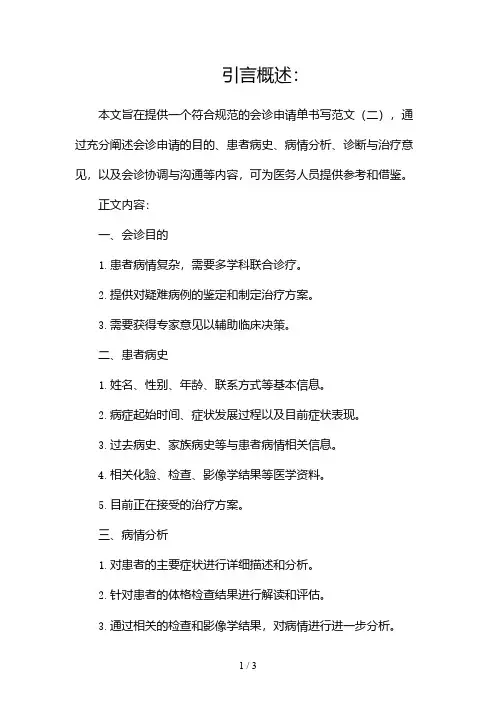 引言概述:

本文旨在提供一个符合规范的会诊申请单书写范文（二），通过充分阐述会诊申请的目的、患者病史、病情分析、诊断与治疗意见，以及会诊协调与沟通等内容，可为医务人员提供参考和借鉴。

正文内容:

一、会诊目的

1. 患者病情复杂，需要多学科联合诊疗。

2. 提供对疑难病例的鉴定和制定治疗方案。

3. 需要获得专家意见以辅助临床决策。

二、患者病史

1. 姓名、性别、年龄、联系方式等基本信息。

2. 病症起始时间、症状发展过程以及目前症状表现。

3. 过去病史、家族病史等与患者病情相关信息。

4. 相关化验、检查、影像学结果等医学资料。

5. 目前正在接受的治疗方案。

三、病情分析

1. 对患者的主要症状进行详细描述和分析。

2. 针对患者的体格检查结果进行解读和评估。

3. 通过相关的检查和影像学结果，对病情进行进一步分析。

1 / 3